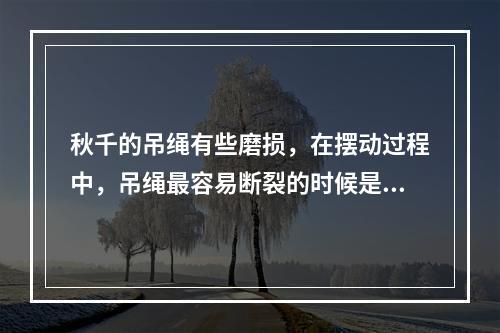 秋千的吊绳有些磨损，在摆动过程中，吊绳最容易断裂的时候是...